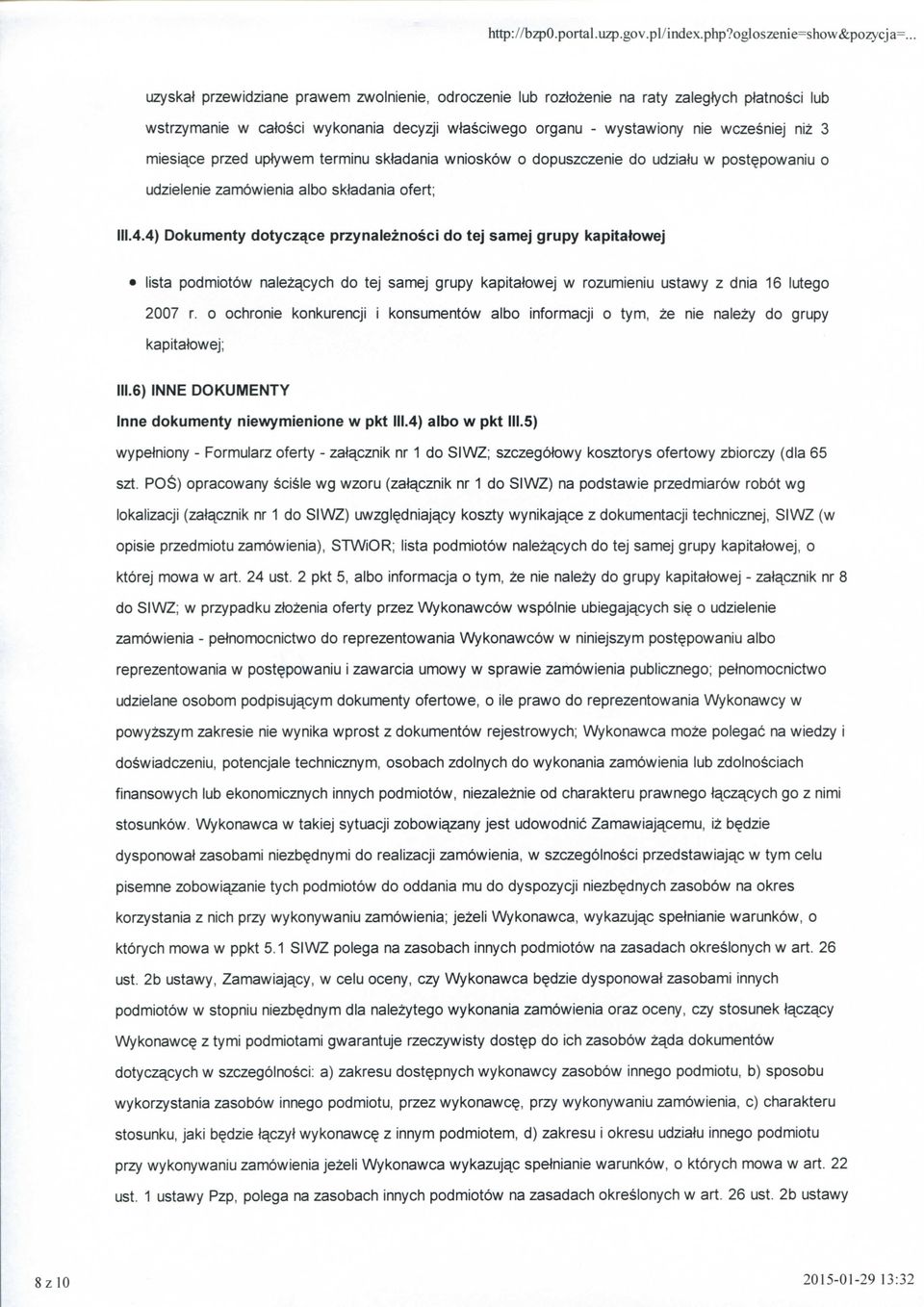 http://bzp0.portal.uzp.gov.pl/index.php?ogloszenie=show&pozycja=...

uzyskał przewidziane prawem zwolnienie, odroczenie lub rozłożenie na raty zaległych płatności lub wstrzymanie w całości wykonania decyzji właściwego organu - wystawiony nie wcześniej niż 3 miesiące przed upływem terminu składania wniosków o dopuszczenie do udziału w postępowaniu o udzielenie zamówienia albo składania ofert;

III.4.4) Dokumenty dotyczące przynależności do tej samej grupy kapitałowej

• lista podmiotów należących do tej samej grupy kapitałowej w rozumieniu ustawy z dnia 16 lutego 2007 r. o ochronie konkurencji i konsumentów albo informacji o tym, że nie należy do grupy kapitałowej;

III.6) INNE DOKUMENTY

Inne dokumenty niewymienione w pkt III.4) albo w pkt III.5)

wypełniony - Formularz oferty - załącznik nr 1 do SIWZ; szczegółowy kosztorys ofertowy zbiorczy (dla 65 szt. POŚ) opracowany ściśle wg wzoru (załącznik nr 1 do SIWZ) na podstawie przedmiarów robót wg lokalizacji (załącznik nr 1 do SIWZ) uwzględniający koszty wynikające z dokumentacji technicznej, SIWZ (w opisie przedmiotu zamówienia), STWiOR; lista podmiotów należących do tej samej grupy kapitałowej, o której mowa w art. 24 ust. 2 pkt 5, albo informacja o tym, że nie należy do grupy kapitałowej - załącznik nr 8 do SIWZ; w przypadku złożenia oferty przez Wykonawców wspólnie ubiegających się o udzielenie zamówienia - pełnomocnictwo do reprezentowania Wykonawców w niniejszym postępowaniu albo reprezentowania w postępowaniu i zawarcia umowy w sprawie zamówienia publicznego; pełnomocnictwo udzielane osobom podpisującym dokumenty ofertowe, o ile prawo do reprezentowania Wykonawcy w powyższym zakresie nie wynika wprost z dokumentów rejestrowych; Wykonawca może polegać na wiedzy i doświadczeniu, potencjale technicznym, osobach zdolnych do wykonania zamówienia lub zdolnościach finansowych lub ekonomicznych innych podmiotów, niezależnie od charakteru prawnego łączących go z nimi stosunków. Wykonawca w takiej sytuacji zobowiązany jest udowodnić Zamawiającemu, iż będzie dysponował zasobami niezbędnymi do realizacji zamówienia, w szczególności przedstawiając w tym celu pisemne zobowiązanie tych podmiotów do oddania mu do dyspozycji niezbędnych zasobów na okres korzystania z nich przy wykonywaniu zamówienia; jeżeli Wykonawca, wykazując spełnianie warunków, o których mowa w ppkt 5.1 SIWZ polega na zasobach innych podmiotów na zasadach określonych w art. 26 ust. 2b ustawy, Zamawiający, w celu oceny, czy Wykonawca będzie dysponował zasobami innych podmiotów w stopniu niezbędnym dla należytego wykonania zamówienia oraz oceny, czy stosunek łączący Wykonawcę z tymi podmiotami gwarantuje rzeczywisty dostęp do ich zasobów żąda dokumentów dotyczących w szczególności: a) zakresu dostępnych wykonawcy zasobów innego podmiotu, b) sposobu wykorzystania zasobów innego podmiotu, przez wykonawcę, przy wykonywaniu zamówienia, c) charakteru stosunku, jaki będzie łączył wykonawcę z innym podmiotem, d) zakresu i okresu udziału innego podmiotu przy wykonywaniu zamówienia jeżeli Wykonawca wykazując spełnianie warunków, o których mowa w art. 22 ust. 1 ustawy Pzp, polega na zasobach innych podmiotów na zasadach określonych w art. 26 ust. 2b ustawy

8 z 10

2015-01-29 13:32